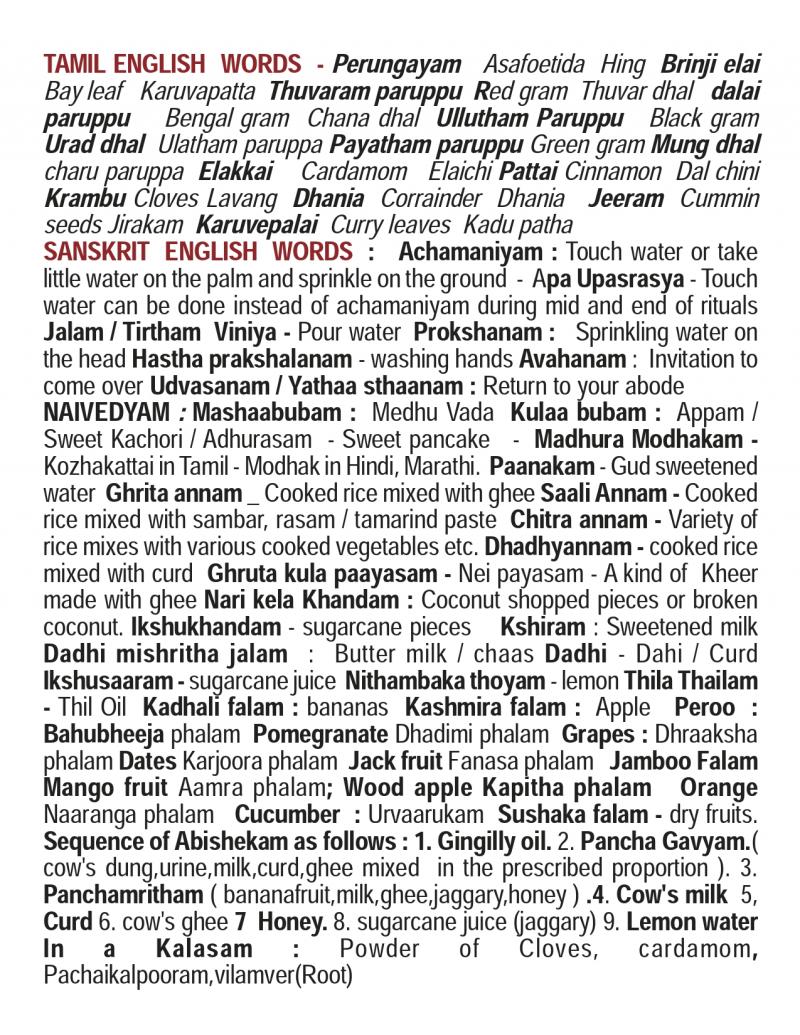 TAMIL ENGLISH WORDS - Perungayam Asafoetida Hing Brinji elai Bay leaf Karuvapatta Thuvaram paruppu Red gram Thuvar dhal dalai paruppu Bengal gram Chana dhal Ullutham Paruppu Black gram Urad dhal Ulatham paruppa Payatham paruppu Green gram Mung dhal charu paruppa Elakkai Cardamom Elaichi Pattai Cinnamon Dal chini Krambu Cloves Lavang Dhania Corrainder Dhania Jeeram Cummin seeds Jirakam Karuvepalai Curry leaves Kadu patha

SANSKRIT ENGLISH WORDS : Achamaniyam : Touch water or take little water on the palm and sprinkle on the ground - Apa Upasrasya - Touch water can be done instead of achamaniyam during mid and end of rituals Jalam / Tirtham Viniya - Pour water Prokshanam : Sprinkling water on the head Hastha prakshalanam - washing hands Avahanam : Invitation to come over Udvasanam / Yathaa sthaanam : Return to your abode

NAIVEDYAM : Mashaabubam : Medhu Vada Kulaa bubam : Appam / Sweet Kachori / Adhurasam - Sweet pancake - Madhura Modhakam - Kozhakattai in Tamil - Modhak in Hindi, Marathi. Paanakam - Gud sweetened water Ghrita annam _ Cooked rice mixed with ghee Saali Annam - Cooked rice mixed with sambar, rasam / tamarind paste Chitra annam - Variety of rice mixes with various cooked vegetables etc. Dhadhyannam - cooked rice mixed with curd Ghruta kula paayasam - Nei payasam - A kind of Kheer made with ghee Nari kela Khandam : Coconut shopped pieces or broken coconut. Ikshukhandam - sugarcane pieces Kshiram : Sweetened milk Dadhi mishritha jalam : Butter milk / chaas Dadhi - Dahi / Curd Ikshusaaram - sugarcane juice Nithambaka thoyam - lemon Thila Thailam - Thil Oil Kadhali falam : bananas Kashmira falam : Apple Peroo : Bahubheeja phalam Pomegranate Dhadimi phalam Grapes : Dhraaksha phalam Dates Karjoora phalam Jack fruit Fanasa phalam Jamboo Falam Mango fruit Aamra phalam; Wood apple Kapitha phalam Orange Naaranga phalam Cucumber : Urvaarukam Sushaka falam - dry fruits. Sequence of Abishekam as follows : 1. Gingilly oil. 2. Pancha Gavyam.( cow's dung,urine,milk,curd,ghee mixed in the prescribed proportion ). 3. Panchamritham ( bananafruit,milk,ghee,jaggary,honey ) .4. Cow's milk 5, Curd 6. cow's ghee 7 Honey. 8. sugarcane juice (jaggary) 9. Lemon water In a Kalasam : Powder of Cloves, cardamom, Pachaikalpooram,vilamver(Root)